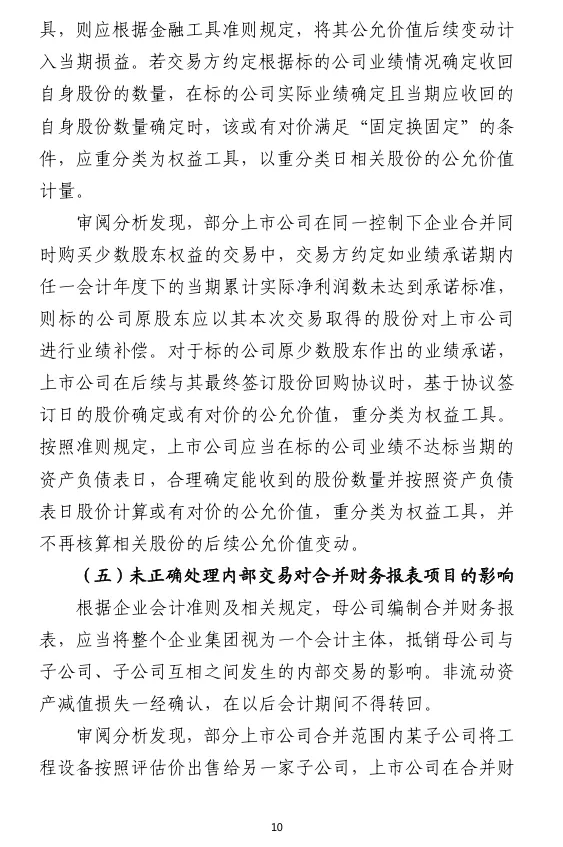 具，则应根据金融工具准则规定，将其公允价值后续变动计入当期损益。若交易方约定根据标的公司业绩情况确定收回自身股份的数量，在标的公司实际业绩确定且当期应收回的自身股份数量确定时，该或有对价满足“固定换固定”的条件，应重分类为权益工具，以重分类日相关股份的公允价值计量。

审阅分析发现，部分上市公司在同一控制下企业合并同时购买少数股东权益的交易中，交易方约定如业绩承诺期内任一会计年度下的当期累计实际净利润数未达到承诺标准，则标的公司原股东应以其本次交易取得的股份对上市公司进行业绩补偿。对于标的公司原少数股东作出的业绩承诺，上市公司在后续与其最终签订股份回购协议时，基于协议签订日的股价确定或有对价的公允价值，重分类为权益工具。按照准则规定，上市公司应当在标的公司业绩不达标当期的资产负债表日，合理确定能收到的股份数量并按照资产负债表日股价计算或有对价的公允价值，重分类为权益工具，并不再核算相关股份的后续公允价值变动。

（五）未正确处理内部交易对合并财务报表项目的影响

根据企业会计准则及相关规定，母公司编制合并财务报表，应当将整个企业集团视为一个会计主体，抵销母公司与子公司、子公司互相之间发生的内部交易的影响。非流动资产减值损失一经确认，在以后会计期间不得转回。

审阅分析发现，部分上市公司合并范围内某子公司将工程设备按照评估价出售给另一家子公司，上市公司在合并财

10